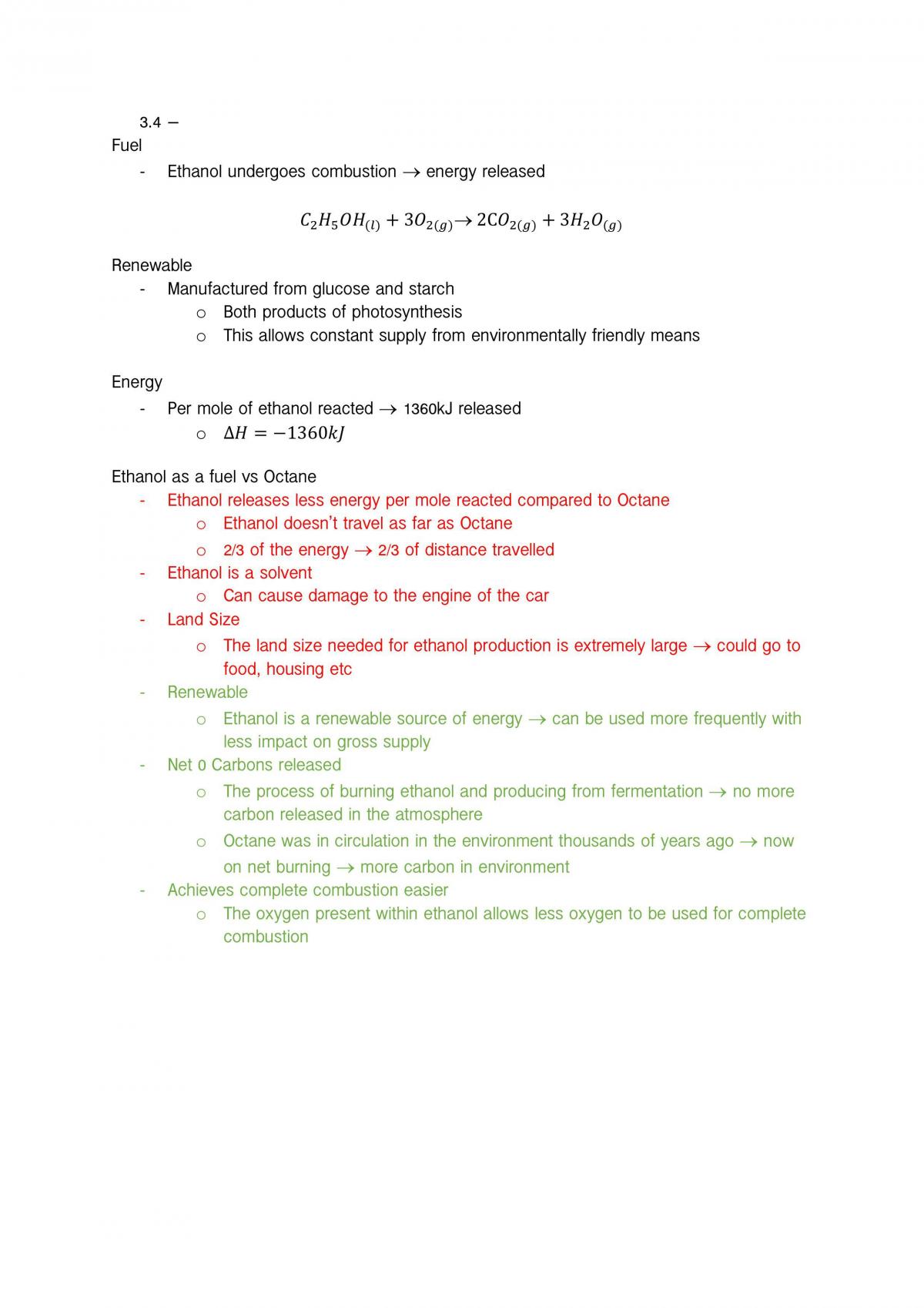 3.4 –

Fuel

- Ethanol undergoes combustion → energy released

$C_2H_5OH_{(l)} + 3O_{2(g)} \rightarrow 2CO_{2(g)} + 3H_2O_{(g)}$

Renewable

- Manufactured from glucose and starch
o Both products of photosynthesis
o This allows constant supply from environmentally friendly means

Energy

- Per mole of ethanol reacted → 1360kJ released
o $\Delta H = -1360kJ$

Ethanol as a fuel vs Octane

- Ethanol releases less energy per mole reacted compared to Octane
o Ethanol doesn't travel as far as Octane
o 2/3 of the energy → 2/3 of distance travelled
- Ethanol is a solvent
o Can cause damage to the engine of the car
- Land Size
o The land size needed for ethanol production is extremely large → could go to food, housing etc
- Renewable
o Ethanol is a renewable source of energy → can be used more frequently with less impact on gross supply
- Net 0 Carbons released
o The process of burning ethanol and producing from fermentation → no more carbon released in the atmosphere
o Octane was in circulation in the environment thousands of years ago → now on net burning → more carbon in environment
- Achieves complete combustion easier
o The oxygen present within ethanol allows less oxygen to be used for complete combustion